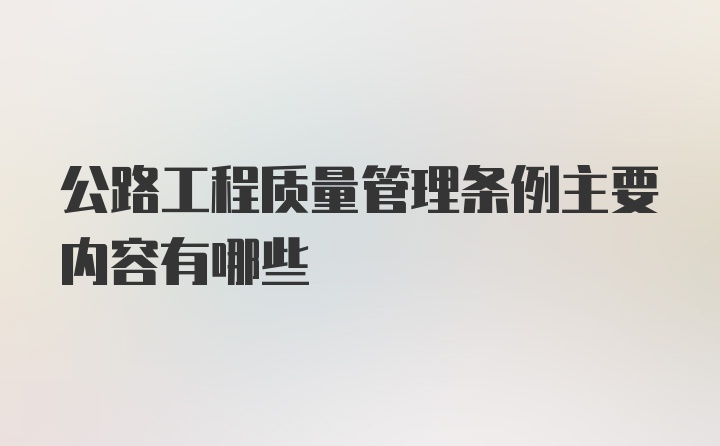 公路工程质量管理条例主要内容有哪些